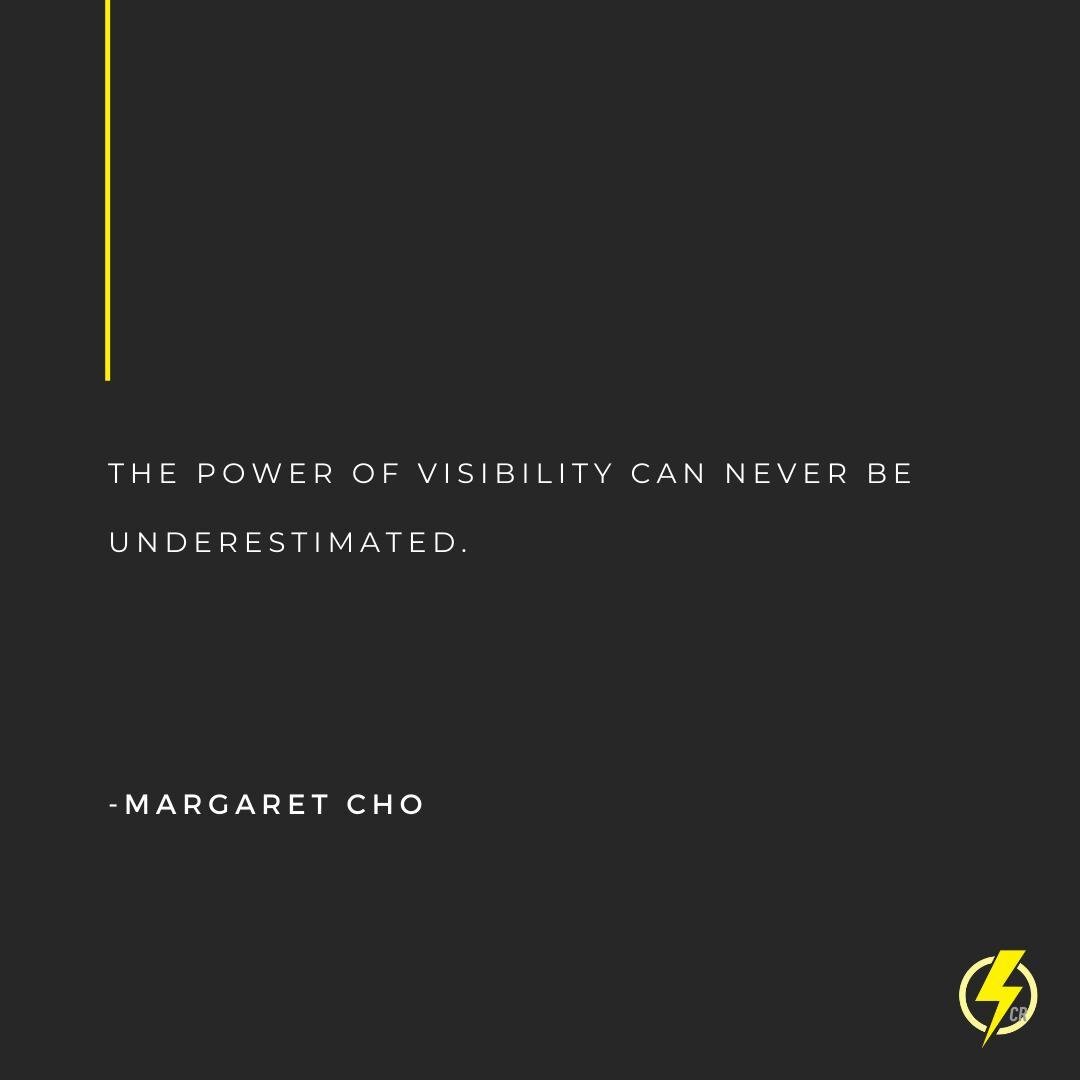 THE POWER OF VISIBILITY CAN NEVER BE UNDERESTIMATED.

-MARGARET CHO

CR